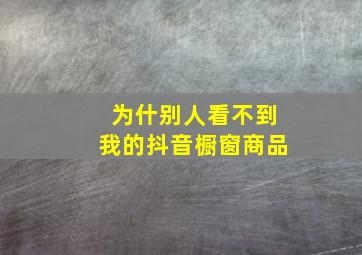 为什别人看不到
我的抖音橱窗商品